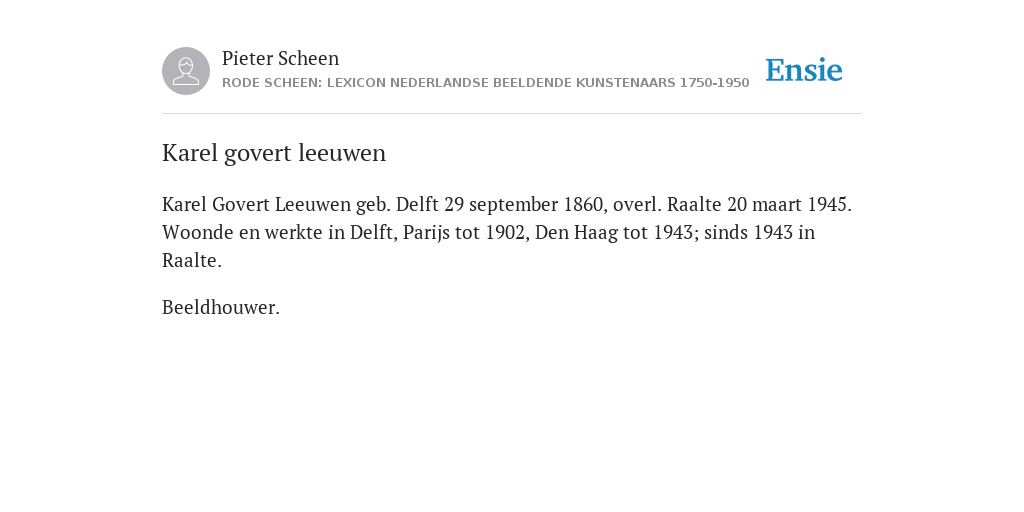 Pieter Scheen
RODE SCHEEN: LEXICON NEDERLANDSE BEELDENDE KUNSTENAARS 1750-1950

Ensie

Karel govert leeuwen

Karel Govert Leeuwen geb. Delft 29 september 1860, overl. Raalte 20 maart 1945. Woonde en werkte in Delft, Parijs tot 1902, Den Haag tot 1943; sinds 1943 in Raalte.

Beeldhouwer.